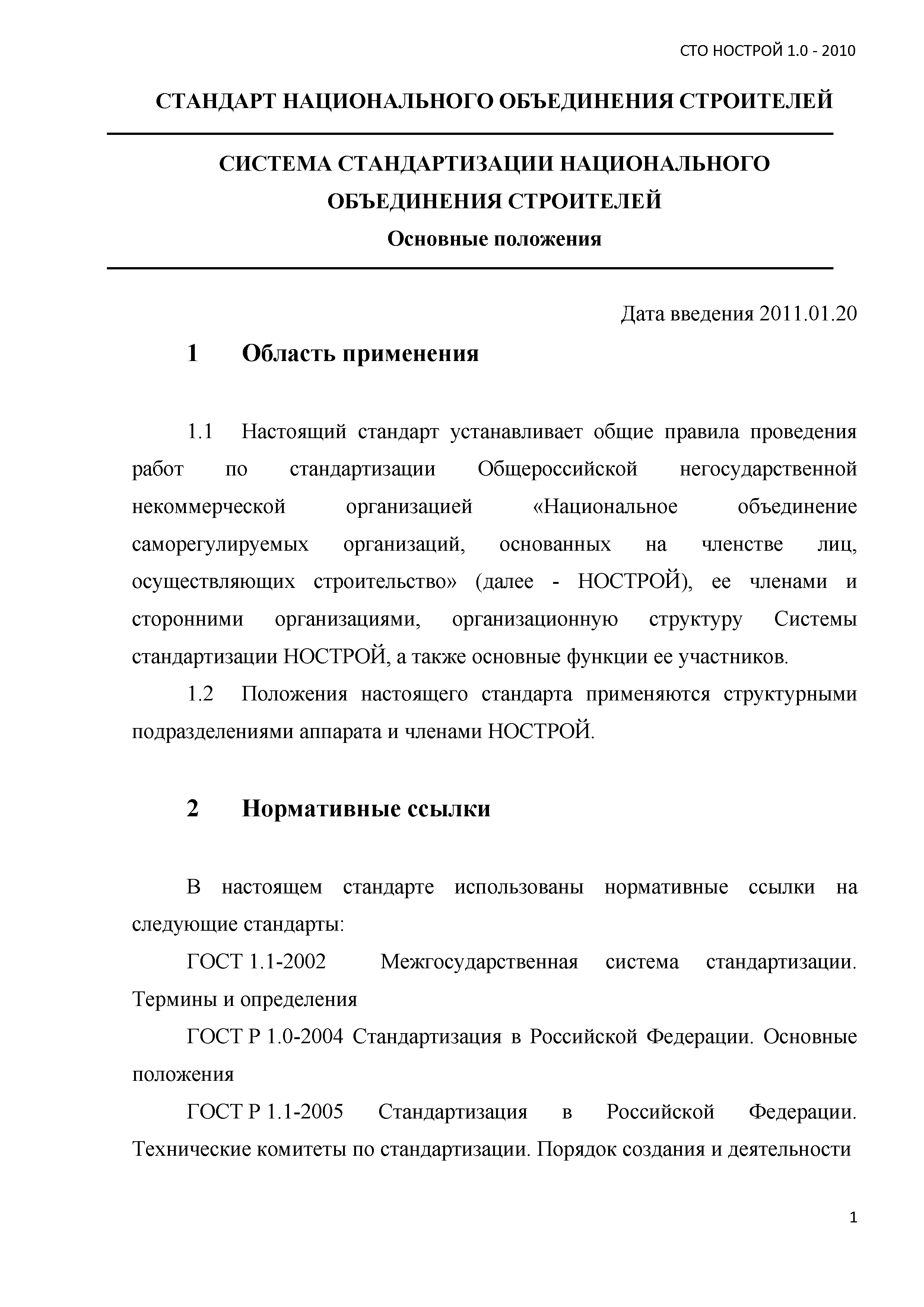 СТО НОСТРОЙ 1.0 - 2010

СТАНДАРТ НАЦИОНАЛЬНОГО ОБЪЕДИНЕНИЯ СТРОИТЕЛЕЙ

СИСТЕМА СТАНДАРТИЗАЦИИ НАЦИОНАЛЬНОГО ОБЪЕДИНЕНИЯ СТРОИТЕЛЕЙ

Основные положения

Дата введения 2011.01.20

1 Область применения

1.1 Настоящий стандарт устанавливает общие правила проведения работ по стандартизации Общероссийской негосударственной некоммерческой организацией «Национальное объединение саморегулируемых организаций, основанных на членстве лиц, осуществляющих строительство» (далее - НОСТРОЙ), ее членами и сторонними организациями, организационную структуру Системы стандартизации НОСТРОЙ, а также основные функции ее участников.

1.2 Положения настоящего стандарта применяются структурными подразделениями аппарата и членами НОСТРОЙ.

2 Нормативные ссылки

В настоящем стандарте использованы нормативные ссылки на следующие стандарты:

ГОСТ 1.1-2002 Межгосударственная система стандартизации. Термины и определения

ГОСТ Р 1.0-2004 Стандартизация в Российской Федерации. Основные положения

ГОСТ Р 1.1-2005 Стандартизация в Российской Федерации. Технические комитеты по стандартизации. Порядок создания и деятельности

1